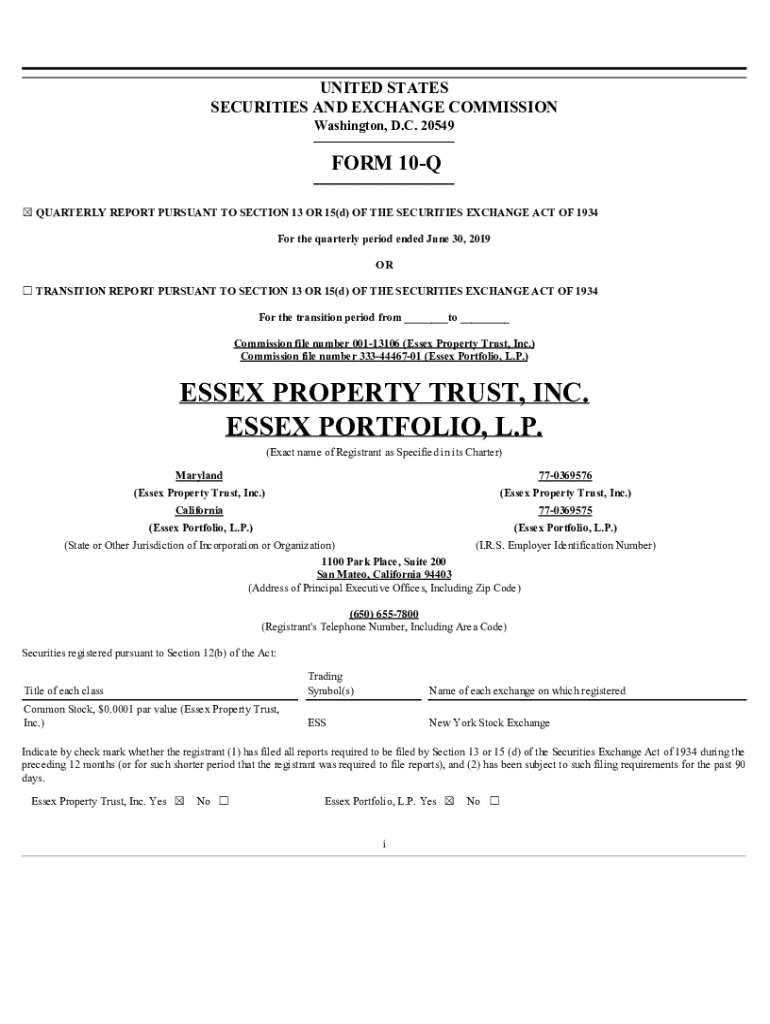 UNITED STATES
SECURITIES AND EXCHANGE COMMISSION
Washington, D.C. 20549

FORM 10-Q

☒ QUARTERLY REPORT PURSUANT TO SECTION 13 OR 15(d) OF THE SECURITIES EXCHANGE ACT OF 1934

For the quarterly period ended June 30, 2019

OR

☐ TRANSITION REPORT PURSUANT TO SECTION 13 OR 15(d) OF THE SECURITIES EXCHANGE ACT OF 1934

For the transition period from ________to ________

Commission file number 001-13106 (Essex Property Trust, Inc.)
Commission file number 333-44467-01 (Essex Portfolio, L.P.)

ESSEX PROPERTY TRUST, INC.
ESSEX PORTFOLIO, L.P.

(Exact name of Registrant as Specified in its Charter)

Maryland
(Essex Property Trust, Inc.)
California
(Essex Portfolio, L.P.)
(State or Other Jurisdiction of Incorporation or Organization)

77-0369576
(Essex Property Trust, Inc.)
77-0369575
(Essex Portfolio, L.P.)
(I.R.S. Employer Identification Number)

1100 Park Place, Suite 200
San Mateo, California 94403
(Address of Principal Executive Offices, Including Zip Code)

(650) 655-7800
(Registrant's Telephone Number, Including Area Code)

Securities registered pursuant to Section 12(b) of the Act:

| Title of each class | Trading Symbol(s) | Name of each exchange on which registered |
|---|---|---|
| Common Stock, $0.0001 par value (Essex Property Trust, Inc.) | ESS | New York Stock Exchange |

Indicate by check mark whether the registrant (1) has filed all reports required to be filed by Section 13 or 15 (d) of the Securities Exchange Act of 1934 during the preceding 12 months (or for such shorter period that the registrant was required to file reports), and (2) has been subject to such filing requirements for the past 90 days.

Essex Property Trust, Inc. Yes ☒ No ☐

Essex Portfolio, L.P. Yes ☒ No ☐

i